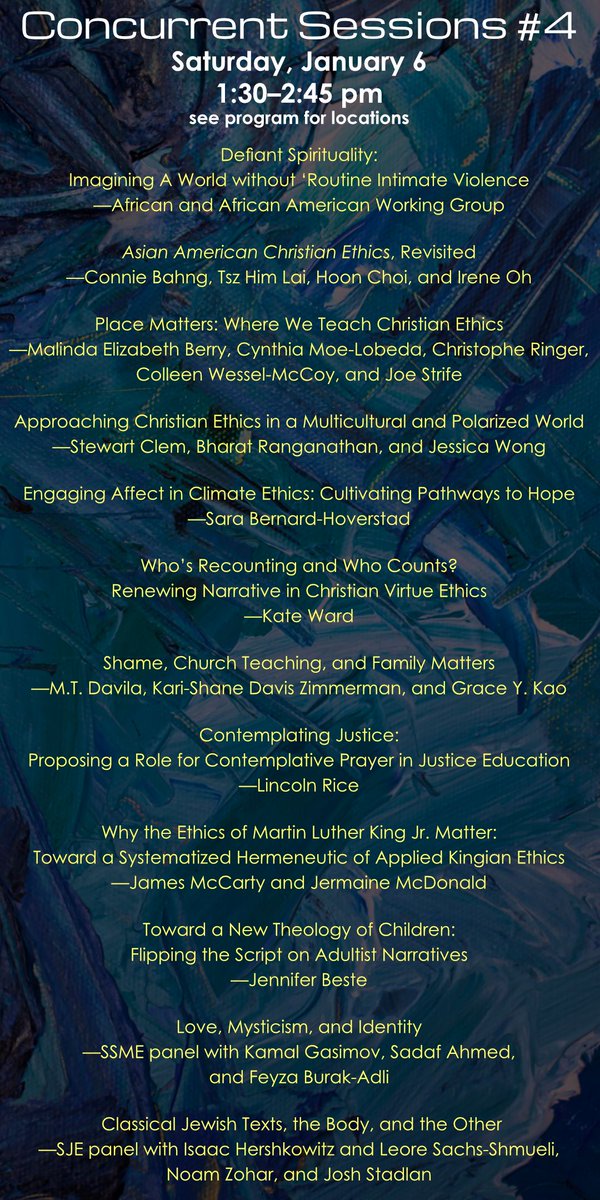 Concurrent Sessions #4

Saturday, January 6
1:30–2:45 pm
see program for locations

Defiant Spirituality:
Imagining A World without 'Routine Intimate Violence
—African and African American Working Group

Asian American Christian Ethics, Revisited
—Connie Bahng, Tsz Him Lai, Hoon Choi, and Irene Oh

Place Matters: Where We Teach Christian Ethics
—Malinda Elizabeth Berry, Cynthia Moe-Lobeda, Christophe Ringer, Colleen Wessel-McCoy, and Joe Strife

Approaching Christian Ethics in a Multicultural and Polarized World
—Stewart Clem, Bharat Ranganathan, and Jessica Wong

Engaging Affect in Climate Ethics: Cultivating Pathways to Hope
—Sara Bernard-Hoverstad

Who's Recounting and Who Counts?
Renewing Narrative in Christian Virtue Ethics
—Kate Ward

Shame, Church Teaching, and Family Matters
—M.T. Davila, Kari-Shane Davis Zimmerman, and Grace Y. Kao

Contemplating Justice:
Proposing a Role for Contemplative Prayer in Justice Education
—Lincoln Rice

Why the Ethics of Martin Luther King Jr. Matter:
Toward a Systematized Hermeneutic of Applied Kingian Ethics
—James McCarty and Jermaine McDonald

Toward a New Theology of Children:
Flipping the Script on Adultist Narratives
—Jennifer Beste

Love, Mysticism, and Identity
—SSME panel with Kamal Gasimov, Sadaf Ahmed, and Feyza Burak-Adli

Classical Jewish Texts, the Body, and the Other
—SJE panel with Isaac Hershkowitz and Leore Sachs-Shmueli, Noam Zohar, and Josh Stadlan